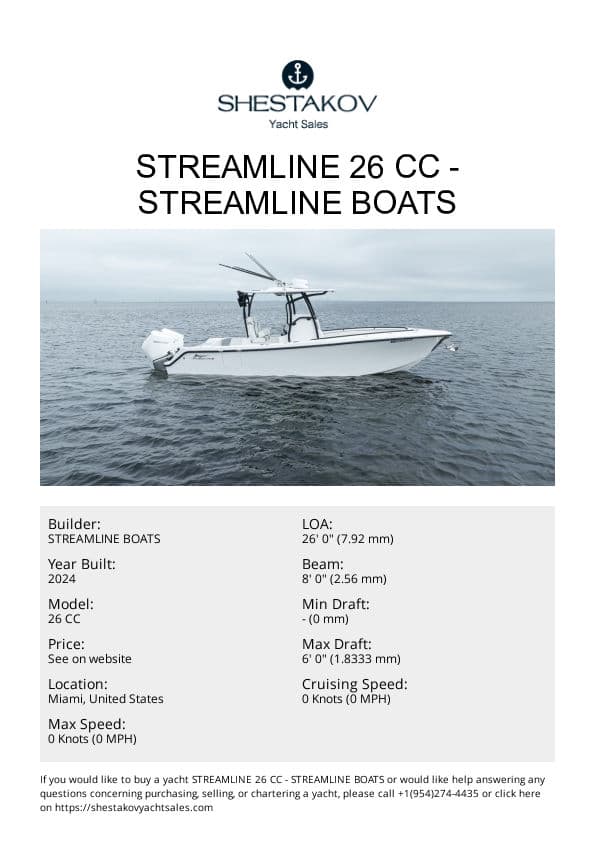 SHESTAKOV
Yacht Sales

STREAMLINE 26 CC - STREAMLINE BOATS

Builder:
STREAMLINE BOATS

Year Built:
2024

Model:
26 CC

Price:
See on website

Location:
Miami, United States

Max Speed:
0 Knots (0 MPH)

LOA:
26' 0" (7.92 mm)

Beam:
8' 0" (2.56 mm)

Min Draft:
- (0 mm)

Max Draft:
6' 0" (1.8333 mm)

Cruising Speed:
0 Knots (0 MPH)

If you would like to buy a yacht STREAMLINE 26 CC - STREAMLINE BOATS or would like help answering any questions concerning purchasing, selling, or chartering a yacht, please call +1(954)274-4435 or click here on https://shestakovyachtsales.com